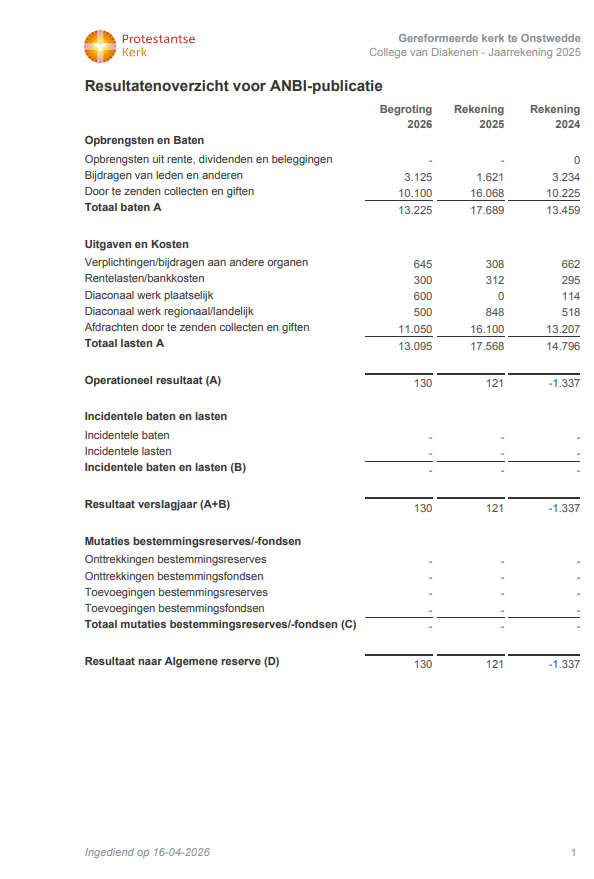 Protestantse Kerk

Gereformeerde kerk te Onstwedde
College van Diakenen - Jaarrekening 2025

Resultatenoverzicht voor ANBI-publicatie

| | Begroting 2026 | Rekening 2025 | Rekening 2024 |
|---|---|---|---|
| **Opbrengsten en Baten** | | | |
| Opbrengsten uit rente, dividenden en beleggingen | - | - | 0 |
| Bijdragen van leden en anderen | 3.125 | 1.621 | 3.234 |
| Door te zenden collecten en giften | 10.100 | 16.068 | 10.225 |
| **Totaal baten A** | 13.225 | 17.689 | 13.459 |
| **Uitgaven en Kosten** | | | |
| Verplichtingen/bijdragen aan andere organen | 645 | 308 | 662 |
| Rentelasten/bankkosten | 300 | 312 | 295 |
| Diaconaal werk plaatselijk | 600 | 0 | 114 |
| Diaconaal werk regionaal/landelijk | 500 | 848 | 518 |
| Afdrachten door te zenden collecten en giften | 11.050 | 16.100 | 13.207 |
| **Totaal lasten A** | 13.095 | 17.568 | 14.796 |
| **Operationeel resultaat (A)** | 130 | 121 | -1.337 |
| **Incidentele baten en lasten** | | | |
| Incidentele baten | - | - | - |
| Incidentele lasten | - | - | - |
| **Incidentele baten en lasten (B)** | - | - | - |
| **Resultaat verslagjaar (A+B)** | 130 | 121 | -1.337 |
| **Mutaties bestemmingsreserves/-fondsen** | | | |
| Onttrekkingen bestemmingsreserves | - | - | - |
| Onttrekkingen bestemmingsfondsen | - | - | - |
| Toevoegingen bestemmingsreserves | - | - | - |
| Toevoegingen bestemmingsfondsen | - | - | - |
| **Totaal mutaties bestemmingsreserves/-fondsen (C)** | - | - | - |
| **Resultaat naar Algemene reserve (D)** | 130 | 121 | -1.337 |

Ingediend op 16-04-2026

1